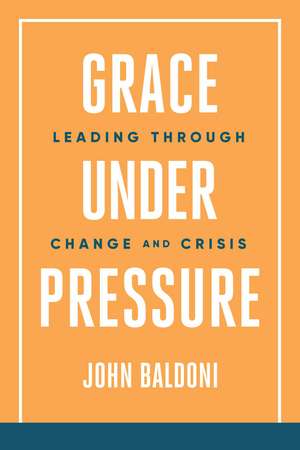 GRACE
LEADING THROUGH
UNDER
CHANGE AND CRISIS
PRESSURE

JOHN BALDONI